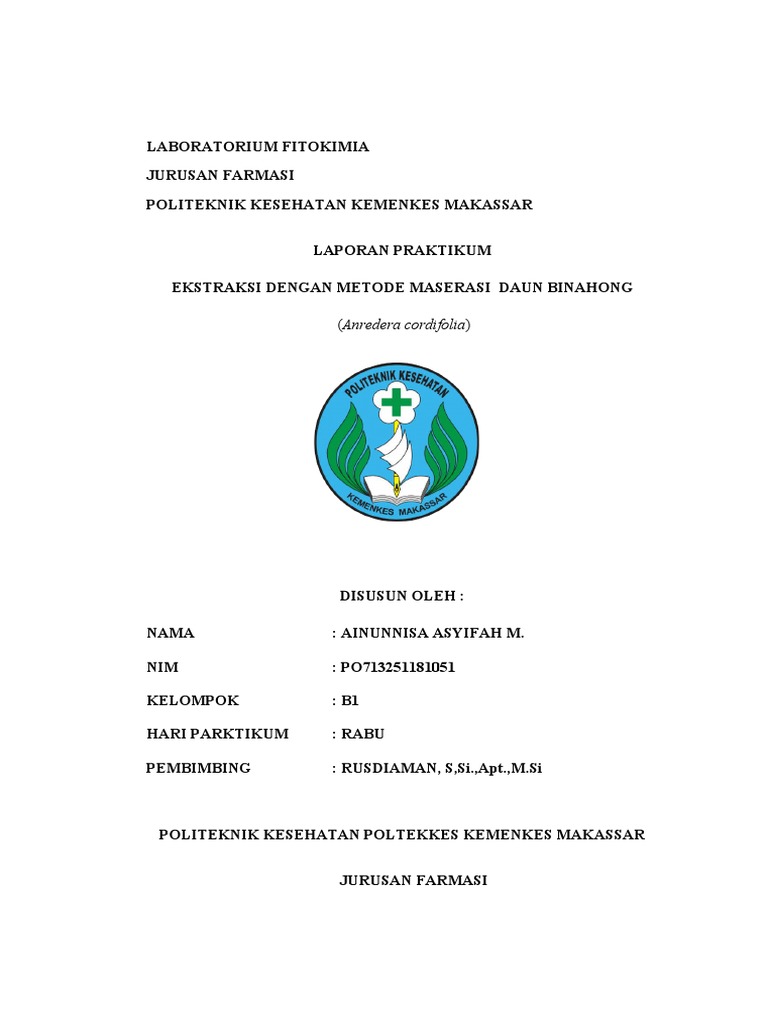 LABORATORIUM FITOKIMIA

JURUSAN FARMASI

POLITEKNIK KESEHATAN KEMENKES MAKASSAR

LAPORAN PRAKTIKUM

EKSTRAKSI DENGAN METODE MASERASI DAUN BINAHONG

(Anredera cordifolia)

POLITEKNIK KESEHATAN

KEMENKES MAKASSAR

DISUSUN OLEH :

NAMA : AINUNNISA ASYIFAH M.

NIM : PO713251181051

KELOMPOK : B1

HARI PARKTIKUM : RABU

PEMBIMBING : RUSDIAMAN, S,Si.,Apt.,M.Si

POLITEKNIK KESEHATAN POLTEKKES KEMENKES MAKASSAR

JURUSAN FARMASI